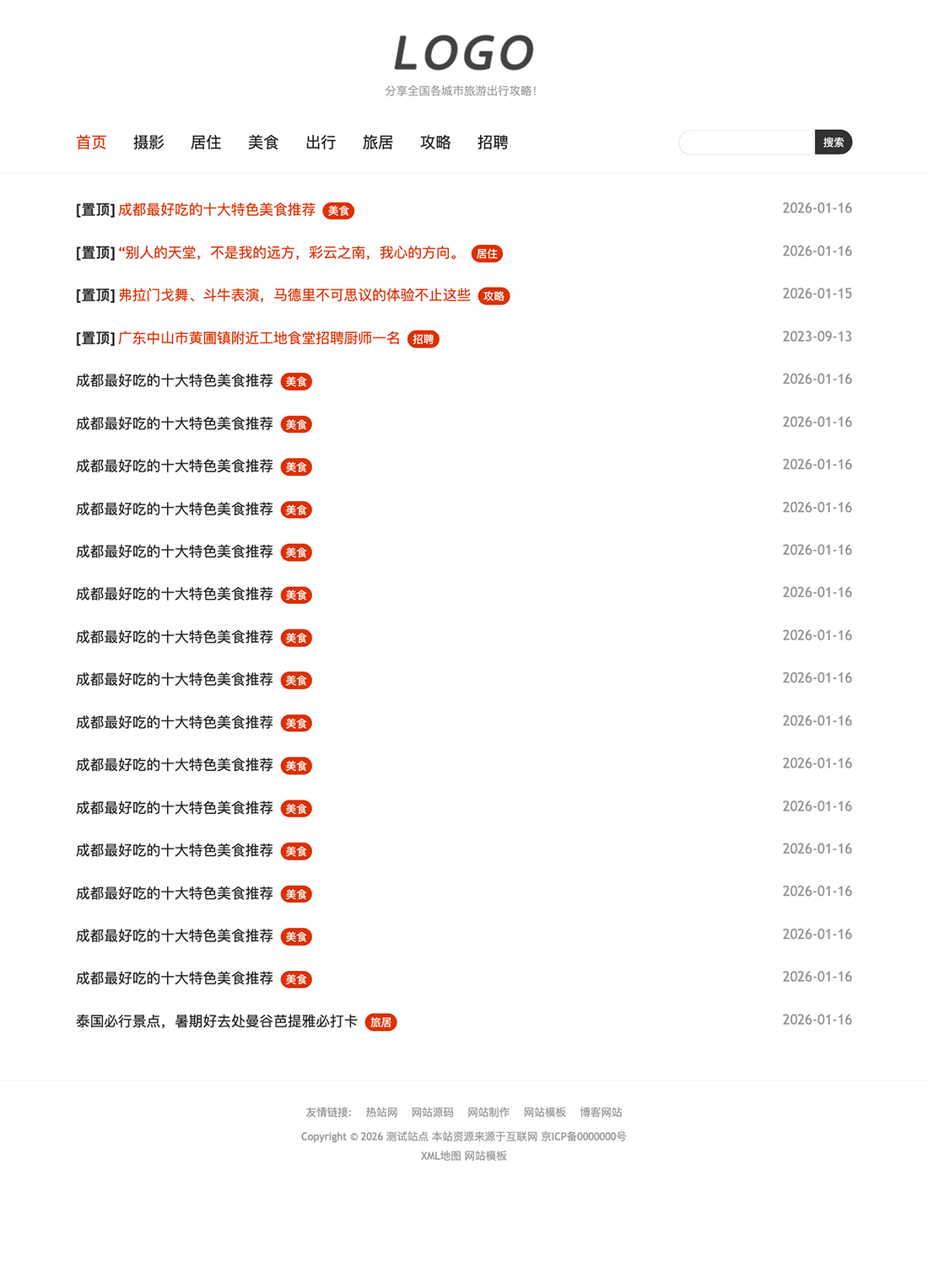 LOGO
分享全国各城市旅游出行攻略!

首页 摄影 居住 美食 出行 旅居 攻略 招聘

搜索

[置顶] 成都最好吃的十大特色美食推荐 美食 2026-01-16
[置顶] “别人的天堂，不是我的远方，彩云之南，我心的方向。 居住 2026-01-16
[置顶] 弗拉门戈舞、斗牛表演，马德里不可思议的体验不止这些 攻略 2026-01-15
[置顶] 广东中山市黄圃镇附近工地食堂招聘厨师一名 招聘 2023-09-13
成都最好吃的十大特色美食推荐 美食 2026-01-16
成都最好吃的十大特色美食推荐 美食 2026-01-16
成都最好吃的十大特色美食推荐 美食 2026-01-16
成都最好吃的十大特色美食推荐 美食 2026-01-16
成都最好吃的十大特色美食推荐 美食 2026-01-16
成都最好吃的十大特色美食推荐 美食 2026-01-16
成都最好吃的十大特色美食推荐 美食 2026-01-16
成都最好吃的十大特色美食推荐 美食 2026-01-16
成都最好吃的十大特色美食推荐 美食 2026-01-16
成都最好吃的十大特色美食推荐 美食 2026-01-16
成都最好吃的十大特色美食推荐 美食 2026-01-16
成都最好吃的十大特色美食推荐 美食 2026-01-16
成都最好吃的十大特色美食推荐 美食 2026-01-16
成都最好吃的十大特色美食推荐 美食 2026-01-16
成都最好吃的十大特色美食推荐 美食 2026-01-16
泰国必行景点，暑期好去处曼谷芭提雅必打卡 旅居 2026-01-16

友情链接: 热站网 网站源码 网站制作 网站模板 博客网站
Copyright © 2026 测试站点 本站资源来源于互联网 京ICP备0000000号
XML地图 网站模板